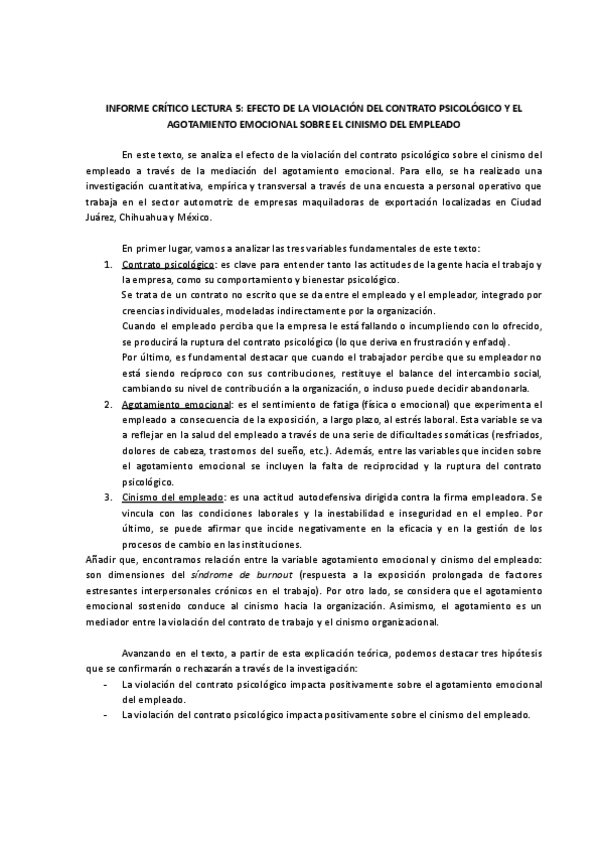 INFORME CRÍTICO LECTURA 5: EFECTO DE LA VIOLACIÓN DEL CONTRATO PSICOLÓGICO Y EL AGOTAMIENTO EMOCIONAL SOBRE EL CINISMO DEL EMPLEADO

En este texto, se analiza el efecto de la violación del contrato psicológico sobre el cinismo del empleado a través de la mediación del agotamiento emocional. Para ello, se ha realizado una investigación cuantitativa, empírica y transversal a través de una encuesta a personal operativo que trabaja en el sector automotriz de empresas maquiladoras de exportación localizadas en Ciudad Juárez, Chihuahua y México.

En primer lugar, vamos a analizar las tres variables fundamentales de este texto:

1. Contrato psicológico: es clave para entender tanto las actitudes de la gente hacia el trabajo y la empresa, como su comportamiento y bienestar psicológico.
Se trata de un contrato no escrito que se da entre el empleado y el empleador, integrado por creencias individuales, modeladas indirectamente por la organización.
Cuando el empleado perciba que la empresa le está fallando o incumpliendo con lo ofrecido, se producirá la ruptura del contrato psicológico (lo que deriva en frustración y enfado).
Por último, es fundamental destacar que cuando el trabajador percibe que su empleador no está siendo recíproco con sus contribuciones, restituye el balance del intercambio social, cambiando su nivel de contribución a la organización, o incluso puede decidir abandonarla.
2. Agotamiento emocional: es el sentimiento de fatiga (física o emocional) que experimenta el empleado a consecuencia de la exposición, a largo plazo, al estrés laboral. Esta variable se va a reflejar en la salud del empleado a través de una serie de dificultades somáticas (resfriados, dolores de cabeza, trastornos del sueño, etc.). Además, entre las variables que inciden sobre el agotamiento emocional se incluyen la falta de reciprocidad y la ruptura del contrato psicológico.
3. Cinismo del empleado: es una actitud autodefensiva dirigida contra la firma empleadora. Se vincula con las condiciones laborales y la inestabilidad e inseguridad en el empleo. Por último, se puede afirmar que incide negativamente en la eficacia y en la gestión de los procesos de cambio en las instituciones.

Añadir que, encontramos relación entre la variable agotamiento emocional y cinismo del empleado: son dimensiones del síndrome de burnout (respuesta a la exposición prolongada de factores estresantes interpersonales crónicos en el trabajo). Por otro lado, se considera que el agotamiento emocional sostenido conduce al cinismo hacia la organización. Asimismo, el agotamiento es un mediador entre la violación del contrato de trabajo y el cinismo organizacional.

Avanzando en el texto, a partir de esta explicación teórica, podemos destacar tres hipótesis que se confirmarán o rechazarán a través de la investigación:

- La violación del contrato psicológico impacta positivamente sobre el agotamiento emocional del empleado.
- La violación del contrato psicológico impacta positivamente sobre el cinismo del empleado.